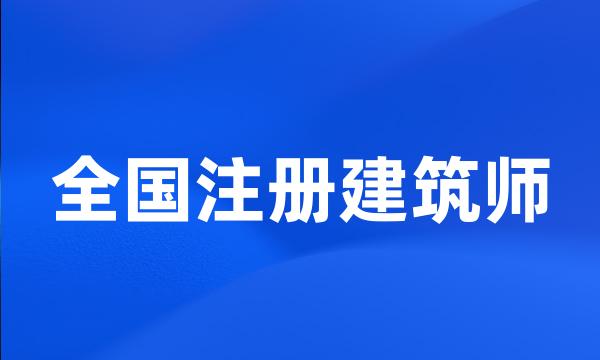 全国注册建筑师